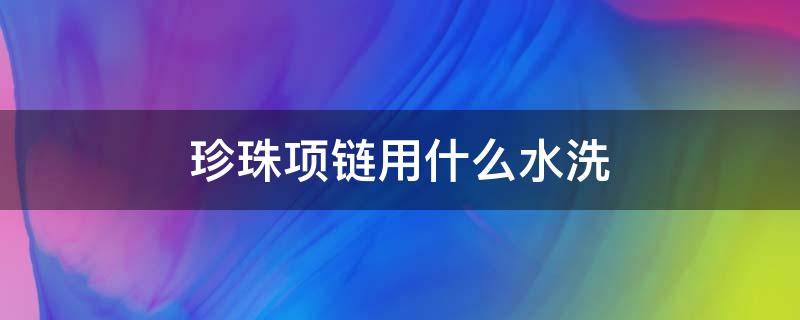 珍珠项链用什么水洗